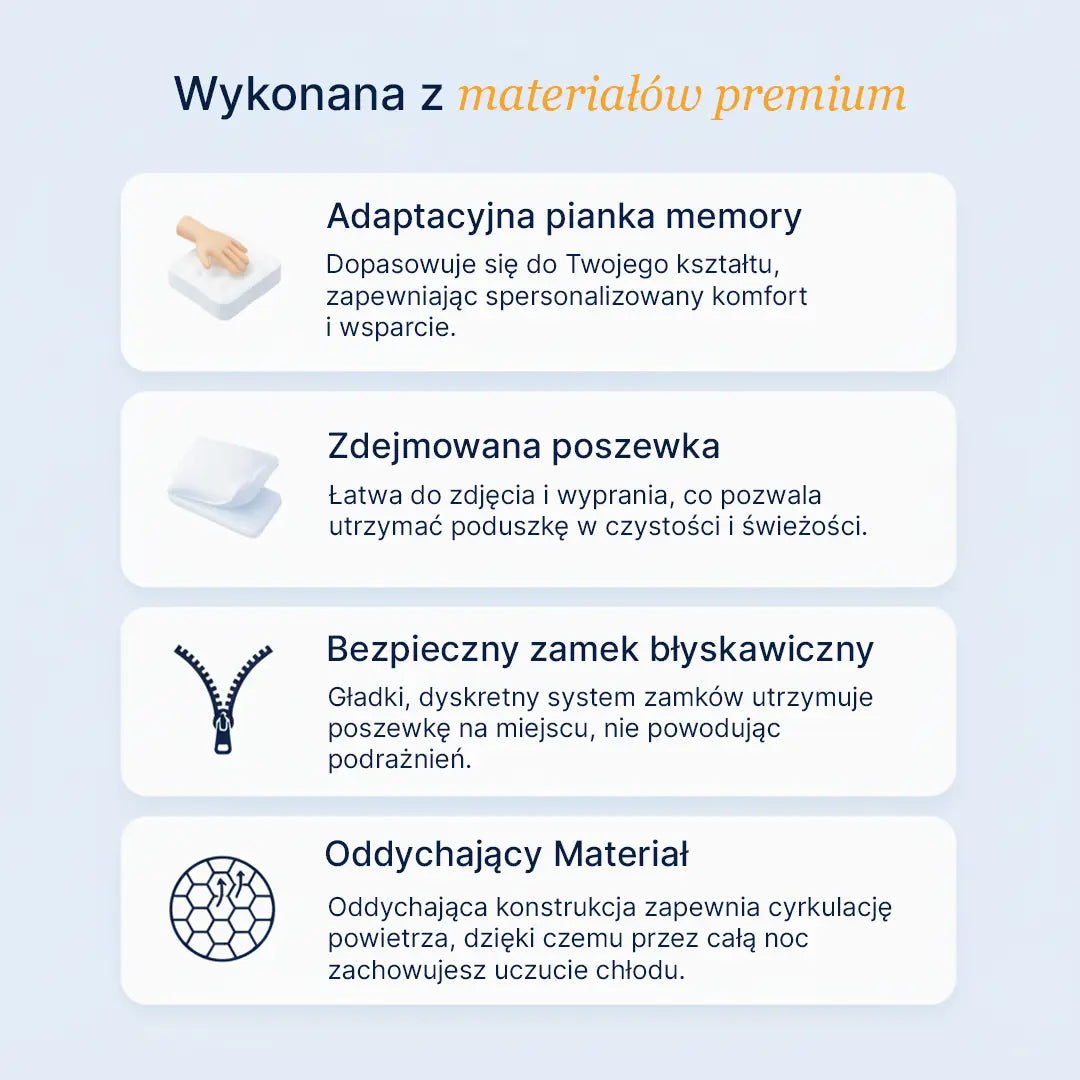 Wykonana z materiałów premium

Adaptacyjna pianka memory
Dopasowuje się do Twojego kształtu, zapewniając spersonalizowany komfort i wsparcie.

Zdejmowana poszewka
Łatwa do zdjęcia i wyprania, co pozwala utrzymać poduszkę w czystości i świeżości.

Bezpieczny zamek błyskawiczny
Gładki, dyskretny system zamków utrzymuje poszewkę na miejscu, nie powodując podrażnień.

Oddychający Materiał
Oddychająca konstrukcja zapewnia cyrkulację powietrza, dzięki czemu przez całą noc zachowujesz uczucie chłodu.